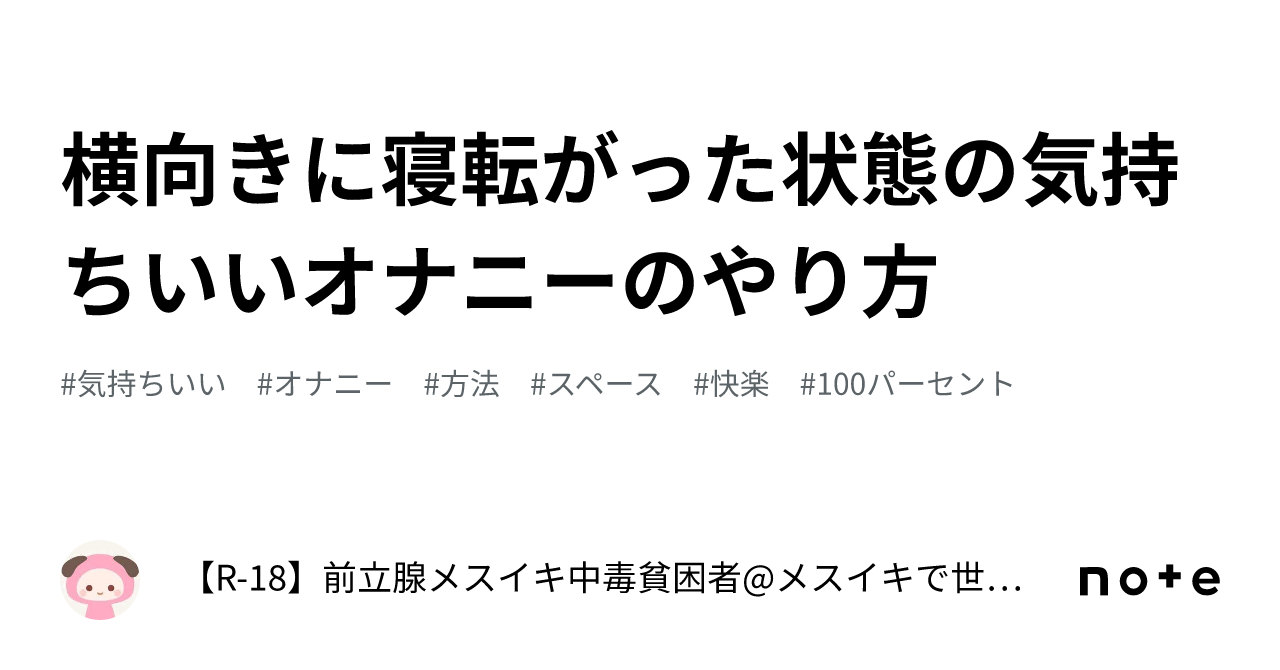 横向きに寝転がった状態の気持ちいいオナニーのやり方

#気持ちいい #オナニー #方法 #スペース #快楽 #100パーセント

【R-18】前立腺メスイキ中毒貧困者@メスイキで世…

note